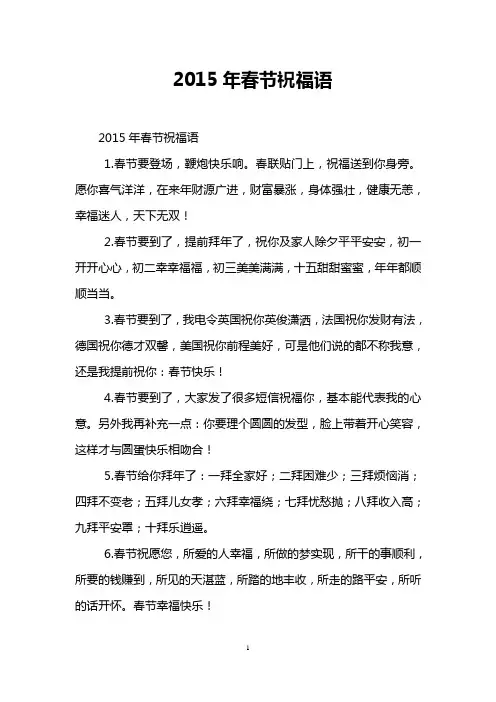 2015 年春节祝福语

2015 年春节祝福语

1.春节要登场，鞭炮快乐响。春联贴门上，祝福送到你身旁。愿你喜气洋洋，在来年财源广进，财富暴涨，身体强壮，健康无恙，幸福迷人，天下无双！

2.春节要到了，提前拜年了，祝你及家人除夕平平安安，初一开开心心，初二幸幸福福，初三美美满满，十五甜甜蜜蜜，年年都顺顺当当。

3.春节要到了，我电令英国祝你英俊潇洒，法国祝你发财有法，德国祝你德才双馨，美国祝你前程美好，可是他们说的都不称我意，还是我提前祝你：春节快乐！

4.春节要到了，大家发了很多短信祝福你，基本能代表我的心意。另外我再补充一点：你要理个圆圆的发型，脸上带着开心笑容，这样才与圆蛋快乐相吻合！

5.春节给你拜年了：一拜全家好；二拜困难少；三拜烦恼消；四拜不变老；五拜儿女孝；六拜幸福绕；七拜忧愁抛；八拜收入高；九拜平安罩；十拜乐逍遥。

6.春节祝愿您，所爱的人幸福，所做的梦实现，所干的事顺利，所要的钱赚到，所见的天湛蓝，所踏的地丰收，所走的路平安，所听的话开怀。春节幸福快乐！

1